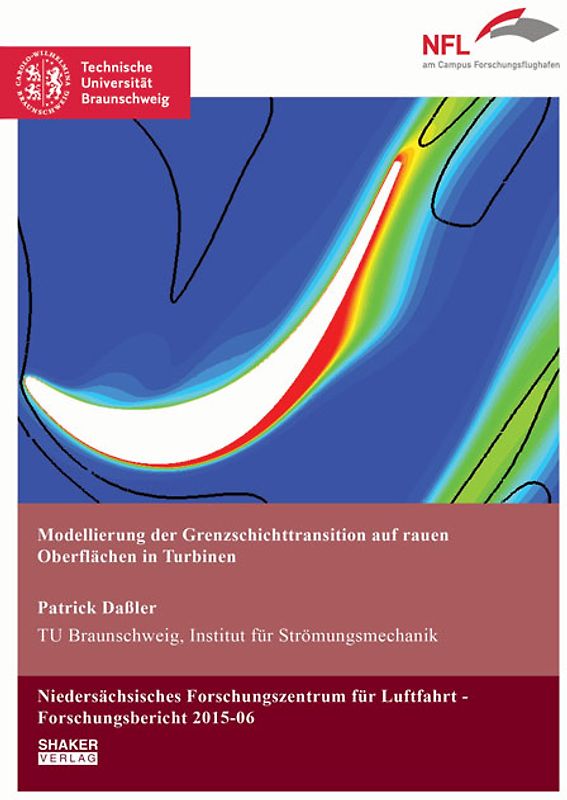 CAROLO-WILHELMINA BRAUNSCHWEIG

Technische Universität Braunschweig

NFL
am Campus Forschungsflughafen

Modellierung der Grenzschichttransition auf rauen Oberflächen in Turbinen

Patrick Daßler

TU Braunschweig, Institut für Strömungsmechanik

Niedersächsisches Forschungszentrum für Luftfahrt - Forschungsbericht 2015-06

SHAKER VERLAG